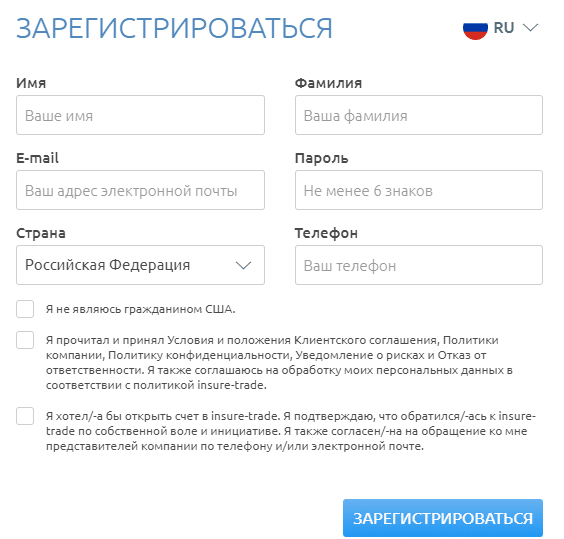 ЗАРЕГИСТРИРОВАТЬСЯ

RU

Имя
Ваше имя

Фамилия
Ваша фамилия

E-mail
Ваш адрес электронной почты

Пароль
Не менее 6 знаков

Страна
Российская Федерация

Телефон
Ваш телефон

Я не являюсь гражданином США.

Я прочитал и принял Условия и положения Клиентского соглашения, Политики компании, Политику конфиденциальности, Уведомление о рисках и Отказ от ответственности. Я также соглашаюсь на обработку моих персональных данных в соответствии с политикой insure-trade.

Я хотел/-а бы открыть счет в insure-trade. Я подтверждаю, что обратился/-ась к insure-trade по собственной воле и инициативе. Я также согласен/-на на обращение ко мне представителей компании по телефону и/или электронной почте.

ЗАРЕГИСТРИРОВАТЬСЯ